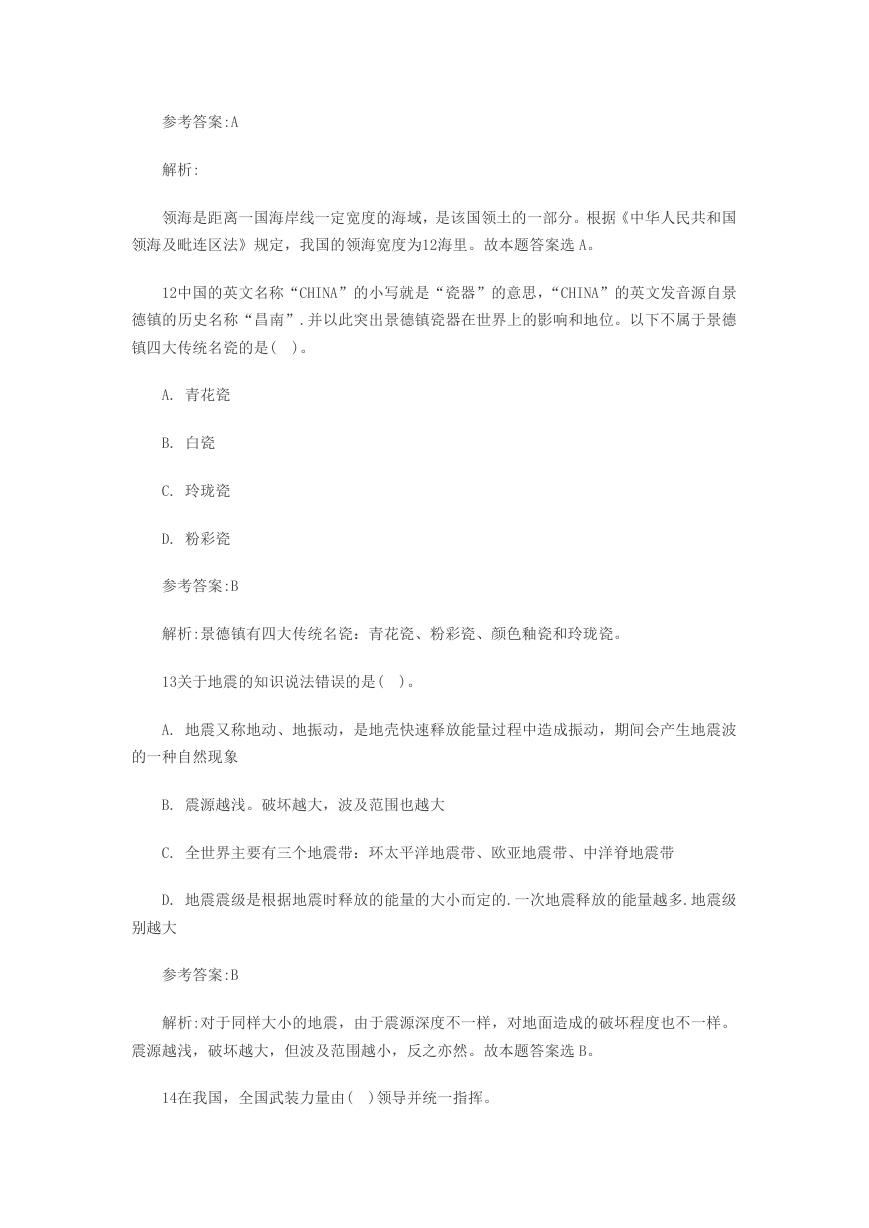 参考答案:A

解析:

领海是距离一国海岸线一定宽度的海域，是该国领土的一部分。根据《中华人民共和国领海及毗连区法》规定，我国的领海宽度为12海里。故本题答案选 A。

12中国的英文名称“CHINA”的小写就是“瓷器”的意思，“CHINA”的英文发音源自景德镇的历史名称“昌南”.并以此突出景德镇瓷器在世界上的影响和地位。以下不属于景德镇四大传统名瓷的是( )。

A. 青花瓷

B. 白瓷

C. 玲珑瓷

D. 粉彩瓷

参考答案:B

解析:景德镇有四大传统名瓷：青花瓷、粉彩瓷、颜色釉瓷和玲珑瓷。

13关于地震的知识说法错误的是( )。

A. 地震又称地动、地振动，是地壳快速释放能量过程中造成振动，期间会产生地震波的一种自然现象

B. 震源越浅。破坏越大，波及范围也越大

C. 全世界主要有三个地震带：环太平洋地震带、欧亚地震带、中洋脊地震带

D. 地震震级是根据地震时释放的能量的大小而定的.一次地震释放的能量越多.地震级别越大

参考答案:B

解析:对于同样大小的地震，由于震源深度不一样，对地面造成的破坏程度也不一样。震源越浅，破坏越大，但波及范围越小，反之亦然。故本题答案选 B。

14在我国，全国武装力量由( )领导并统一指挥。